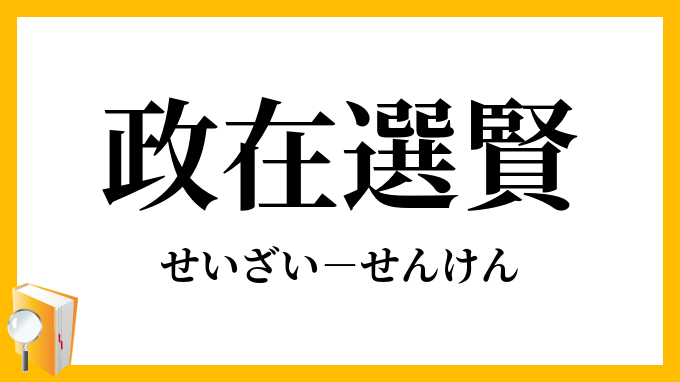 政在選賢

せいざい―せんけん